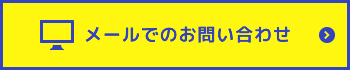 メールでのお問い合わせ